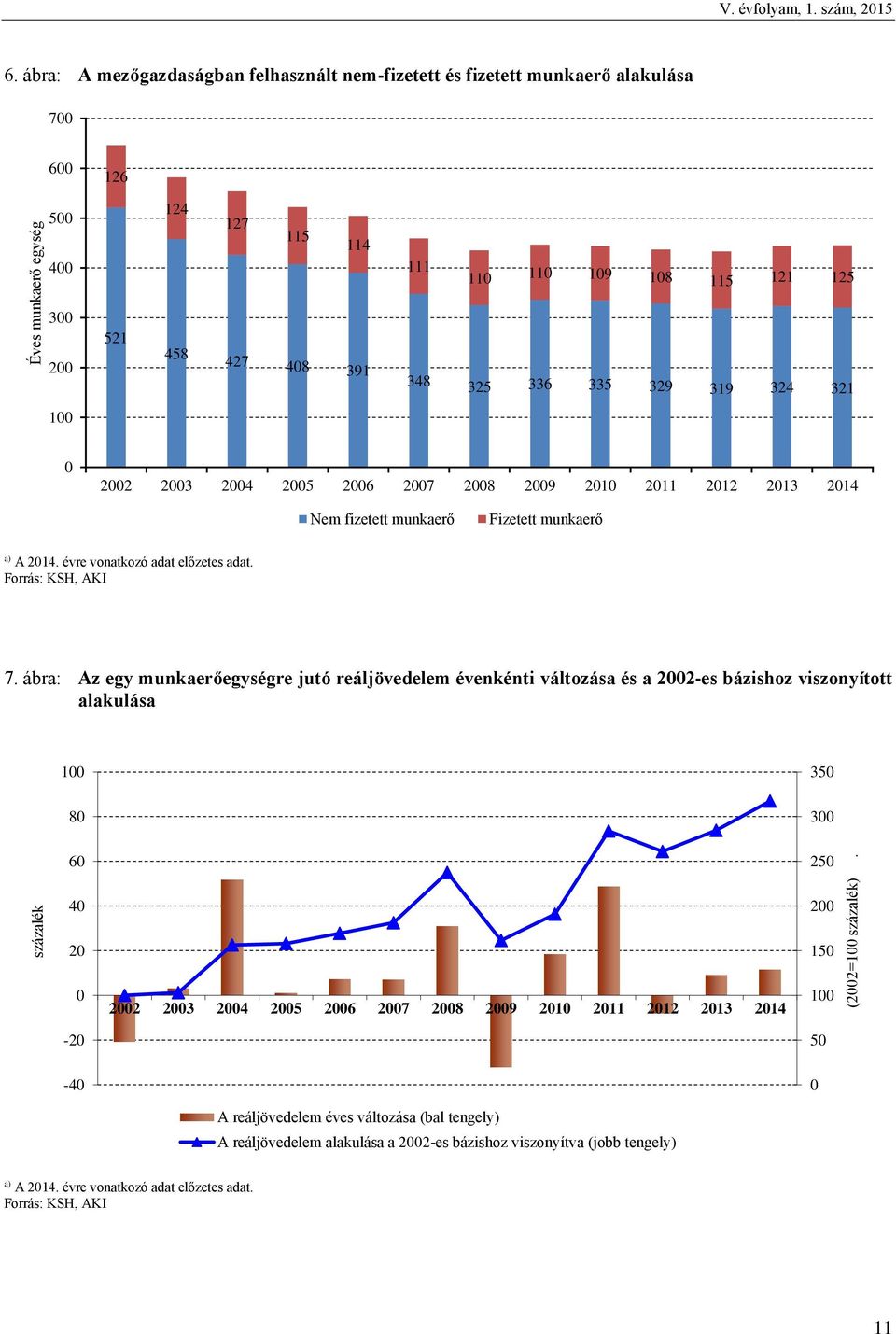 V. évfolyam, 1. szám, 2015

6. ábra: A mezőgazdaságban felhasznált nem-fizetett és fizetett munkaerő alakulása

Éves munkaerő egység

700
600
500
400
300
200
100
0

126 124 127 115 114 111 110 110 109 108 115 121 125

521 458 427 408 391 348 325 336 335 329 319 324 321

2002 2003 2004 2005 2006 2007 2008 2009 2010 2011 2012 2013 2014

Nem fizetett munkaerő Fizetett munkaerő

a) A 2014. évre vonatkozó adat előzetes adat.
Forrás: KSH, AKI

7. ábra: Az egy munkaerőegységre jutó reáljövedelem évenkénti változása és a 2002-es bázishoz viszonyított alakulása

százalék

100
80
60
40
20
0
-20
-40

350
300
250
200
150
100
50
0

(2002=100 százalék)

2002 2003 2004 2005 2006 2007 2008 2009 2010 2011 2012 2013 2014

A reáljövedelem éves változása (bal tengely)
A reáljövedelem alakulása a 2002-es bázishoz viszonyítva (jobb tengely)

a) A 2014. évre vonatkozó adat előzetes adat.
Forrás: KSH, AKI

11